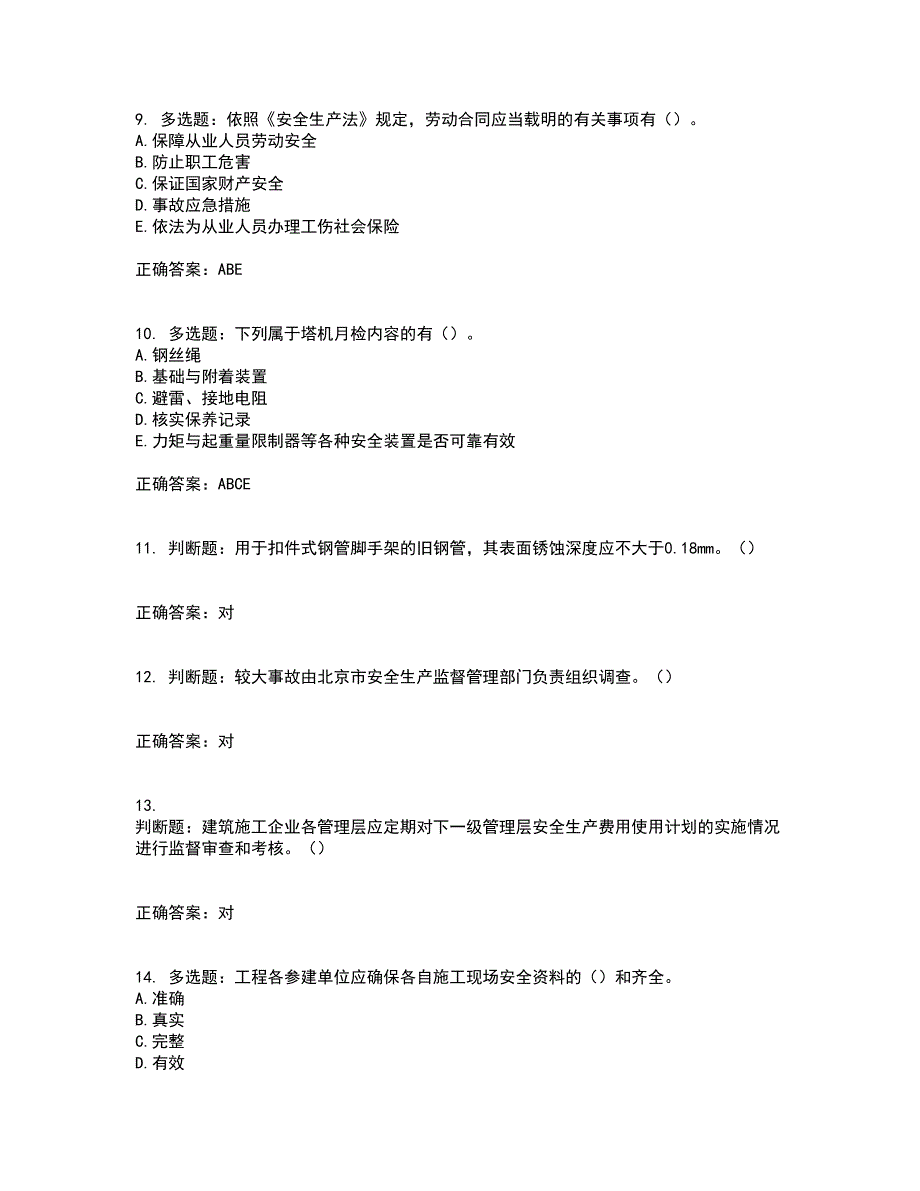 9. 多选题：依照《安全生产法》规定，劳动合同应当载明的有关事项有（）。
A.保障从业人员劳动安全
B.防止职工危害
C.保证国家财产安全
D.事故应急措施
E.依法为从业人员办理工伤社会保险

正确答案：ABE

10. 多选题：下列属于塔机月检内容的有（）。
A.钢丝绳
B.基础与附着装置
C.避雷、接地电阻
D.核实保养记录
E.力矩与起重量限制器等各种安全装置是否可靠有效

正确答案：ABCE

11. 判断题：用于扣件式钢管脚手架的旧钢管，其表面锈蚀深度应不大于0.18mm。（）

正确答案：对

12. 判断题：较大事故由北京市安全生产监督管理部门负责组织调查。（）

正确答案：对

13.
判断题：建筑施工企业各管理层应定期对下一级管理层安全生产费用使用计划的实施情况进行监督审查和考核。（）

正确答案：对

14. 多选题：工程各参建单位应确保各自施工现场安全资料的（）和齐全。
A.准确
B.真实
C.完整
D.有效